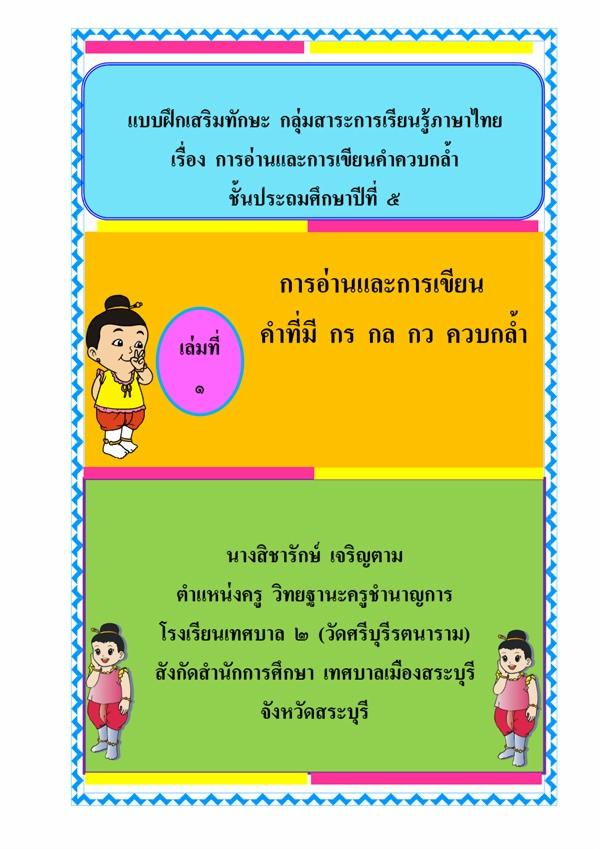 แบบฝึกเสริมทักษะ กลุ่มสาระการเรียนรู้ภาษาไทย
เรื่อง การอ่านและการเขียนคำควบกล้ำ
ชั้นประถมศึกษาปีที่ ๕

เล่มที่
๑

การอ่านและการเขียน
คำที่มี กร กล กว ควบกล้ำ

นางสิชารักษ์ เจริญตาม
ตำแหน่งครู วิทยฐานะครูชำนาญการ
โรงเรียนเทศบาล ๒ (วัดศรีบุรีรตนาราม)
สังกัดสำนักการศึกษา เทศบาลเมืองสระบุรี
จังหวัดสระบุรี